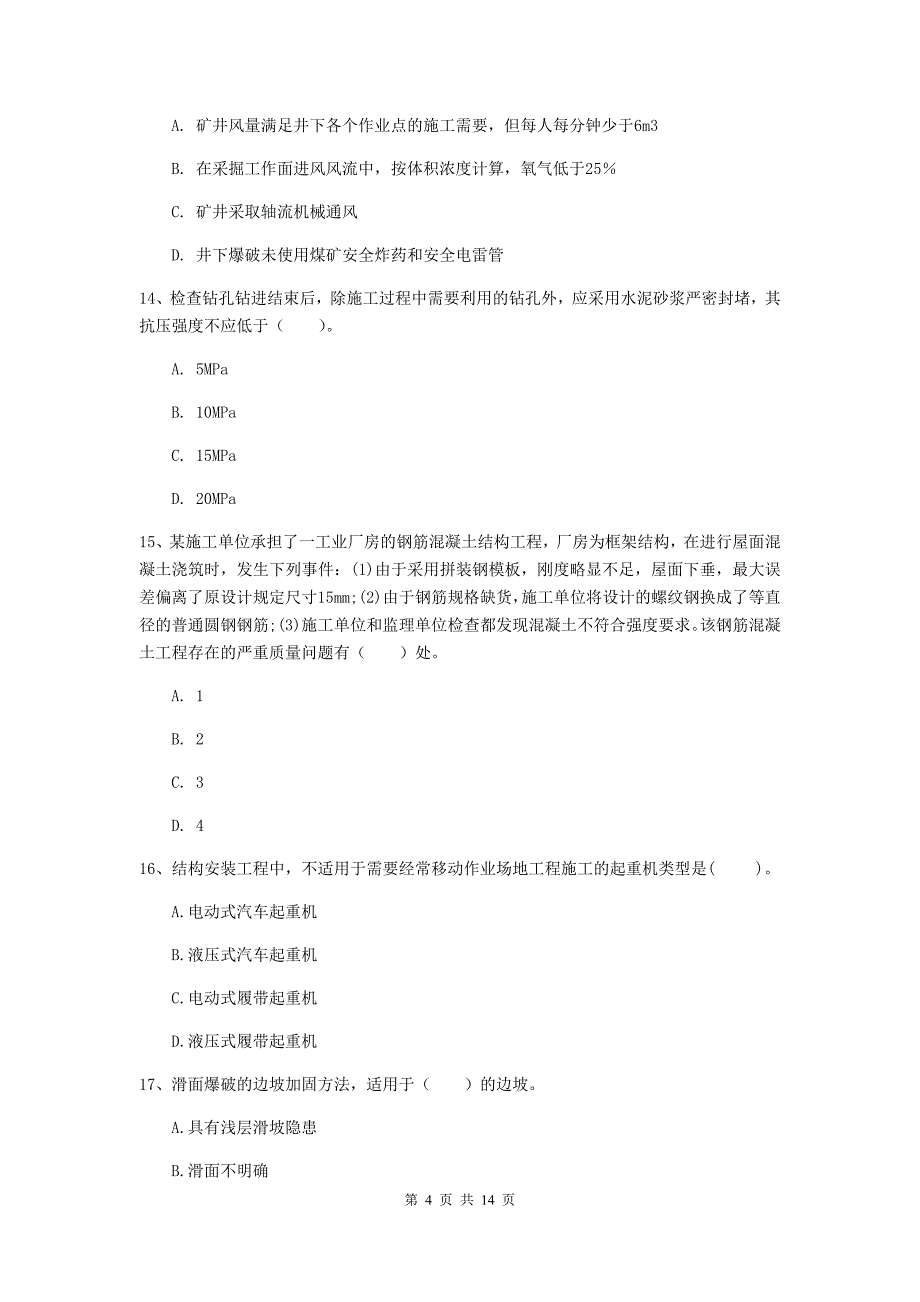 A. 矿井风量满足井下各个作业点的施工需要，但每人每分钟少于6m3

B. 在采掘工作面进风风流中，按体积浓度计算，氧气低于25%

C. 矿井采取轴流机械通风

D. 井下爆破未使用煤矿安全炸药和安全电雷管

14、检查钻孔钻进结束后，除施工过程中需要利用的钻孔外，应采用水泥砂浆严密封堵，其抗压强度不应低于（　　）。

A. 5MPa

B. 10MPa

C. 15MPa

D. 20MPa

15、某施工单位承担了一工业厂房的钢筋混凝土结构工程，厂房为框架结构，在进行屋面混凝土浇筑时，发生下列事件：(1)由于采用拼装钢模板，刚度略显不足，屋面下垂，最大误差偏离了原设计规定尺寸15mm;(2)由于钢筋规格缺货，施工单位将设计的螺纹钢换成了等直径的普通圆钢钢筋;(3)施工单位和监理单位检查都发现混凝土不符合强度要求。该钢筋混凝土工程存在的严重质量问题有（　　）处。

A. 1

B. 2

C. 3

D. 4

16、结构安装工程中，不适用于需要经常移动作业场地工程施工的起重机类型是(　　)。

A.电动式汽车起重机

B.液压式汽车起重机

C.电动式履带起重机

D.液压式履带起重机

17、滑面爆破的边坡加固方法，适用于（　　）的边坡。

A.具有浅层滑坡隐患

B.滑面不明确

第 4 页 共 14 页